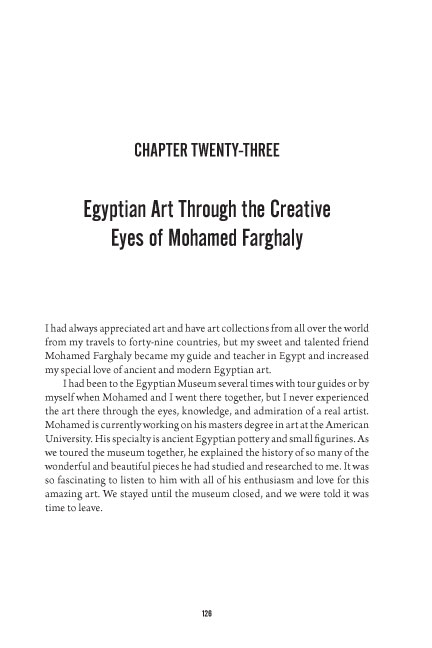 CHAPTER TWENTY-THREE

Egyptian Art Through the Creative Eyes of Mohamed Farghaly

I had always appreciated art and have art collections from all over the world from my travels to forty-nine countries, but my sweet and talented friend Mohamed Farghaly became my guide and teacher in Egypt and increased my special love of ancient and modern Egyptian art.

I had been to the Egyptian Museum several times with tour guides or by myself when Mohamed and I went there together, but I never experienced the art there through the eyes, knowledge, and admiration of a real artist. Mohamed is currently working on his masters degree in art at the American University. His specialty is ancient Egyptian pottery and small figurines. As we toured the museum together, he explained the history of so many of the wonderful and beautiful pieces he had studied and researched to me. It was so fascinating to listen to him with all of his enthusiasm and love for this amazing art. We stayed until the museum closed, and we were told it was time to leave.

126